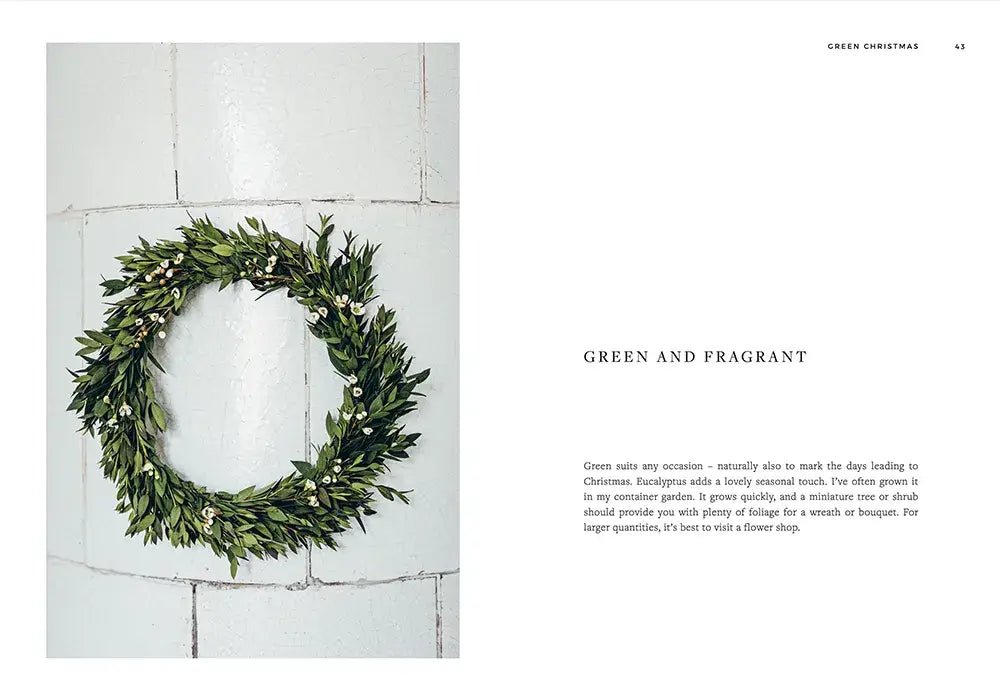 GREEN CHRISTMAS 43

GREEN AND FRAGRANT

Green suits any occasion – naturally also to mark the days leading to Christmas. Eucalyptus adds a lovely seasonal touch. I've often grown it in my container garden. It grows quickly, and a miniature tree or shrub should provide you with plenty of foliage for a wreath or bouquet. For larger quantities, it's best to visit a flower shop.